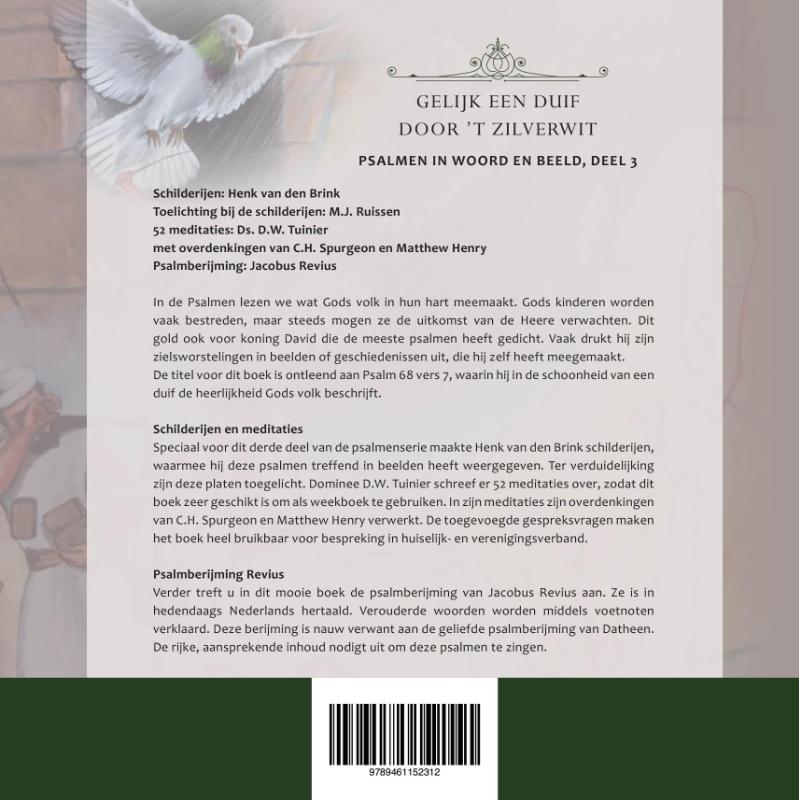 GELIJK EEN DUIF
DOOR 'T ZILVERWIT

PSALMEN IN WOORD EN BEELD, DEEL 3

Schilderijen: Henk van den Brink
Toelichting bij de schilderijen: M.J. Ruissen
52 meditaties: Ds. D.W. Tuinier
met overdenkingen van C.H. Spurgeon en Matthew Henry
Psalmberijming: Jacobus Revius

In de Psalmen lezen we wat Gods volk in hun hart meemaakt. Gods kinderen worden vaak bestreden, maar steeds mogen ze de uitkomst van de Heere verwachten. Dit gold ook voor koning David die de meeste psalmen heeft gedicht. Vaak drukt hij zijn zielsworstelingen in beelden of geschiedenissen uit, die hij zelf heeft meegemaakt.
De titel voor dit boek is ontleend aan Psalm 68 vers 7, waarin hij in de schoonheid van een duif de heerlijkheid Gods volk beschrijft.

Schilderijen en meditaties
Speciaal voor dit derde deel van de psalmenserie maakte Henk van den Brink schilderijen, waarmee hij deze psalmen treffend in beelden heeft weergegeven. Ter verduidelijking zijn deze platen toegelicht. Dominee D.W. Tuinier schreef er 52 meditaties over, zodat dit boek zeer geschikt is om als weekboek te gebruiken. In zijn meditaties zijn overdenkingen van C.H. Spurgeon en Matthew Henry verwerkt. De toegevoegde gespreksvragen maken het boek heel bruikbaar voor bespreking in huiselijk- en verenigingsverband.

Psalmberijming Revius
Verder treft u in dit mooie boek de psalmberijming van Jacobus Revius aan. Ze is in hedendaags Nederlands hertaald. Verouderde woorden worden middels voetnoten verklaard. Deze berijming is nauw verwant aan de geliefde psalmberijming van Datheen. De rijke, aansprekende inhoud nodigt uit om deze psalmen te zingen.

9789461152312